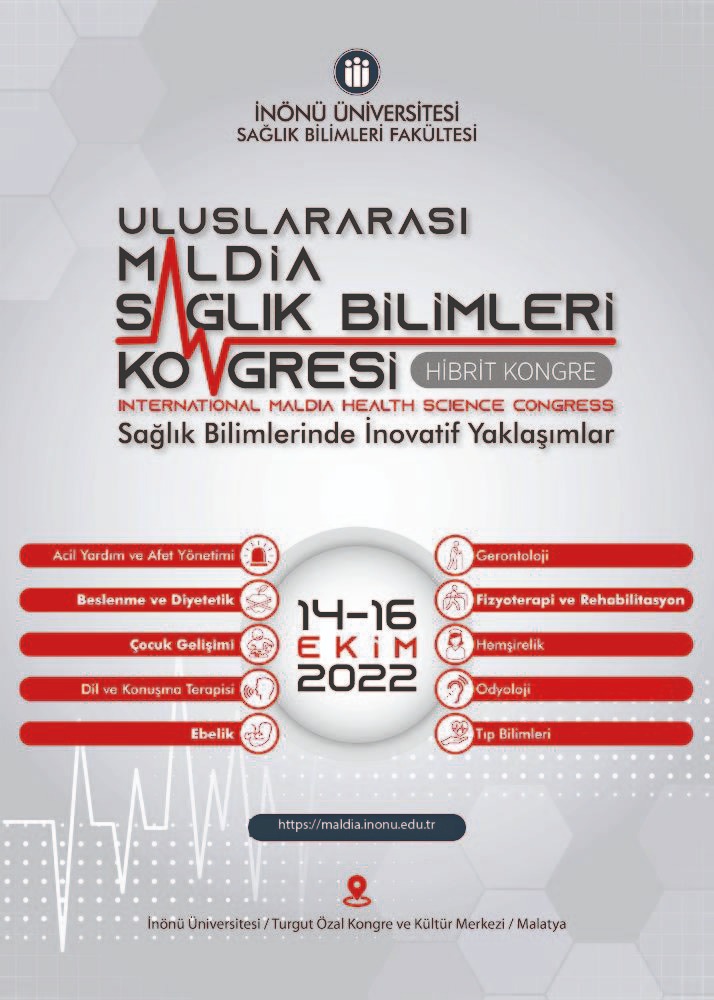 İNÖNÜ ÜNİVERSİTESİ
SAĞLIK BİLİMLERİ FAKÜLTESİ

ULUSLARARASI
MALDİA
SAĞLIK BİLİMLERİ
KONGRESİ
HİBRİT KONGRE
INTERNATIONAL MALDIA HEALTH SCIENCE CONGRESS
Sağlık Bilimlerinde İnovatif Yaklaşımlar

Acil Yardım ve Afet Yönetimi
Beslenme ve Diyetetik
Çocuk Gelişimi
Dil ve Konuşma Terapisi
Ebelik

14-16
EKİM
2022

Gerontoloji
Fizyoterapi ve Rehabilitasyon
Hemşirelik
Odyoloji
Tıp Bilimleri

https://maldia.inonu.edu.tr

İnönü Üniversitesi / Turgut Özal Kongre ve Kültür Merkezi / Malatya